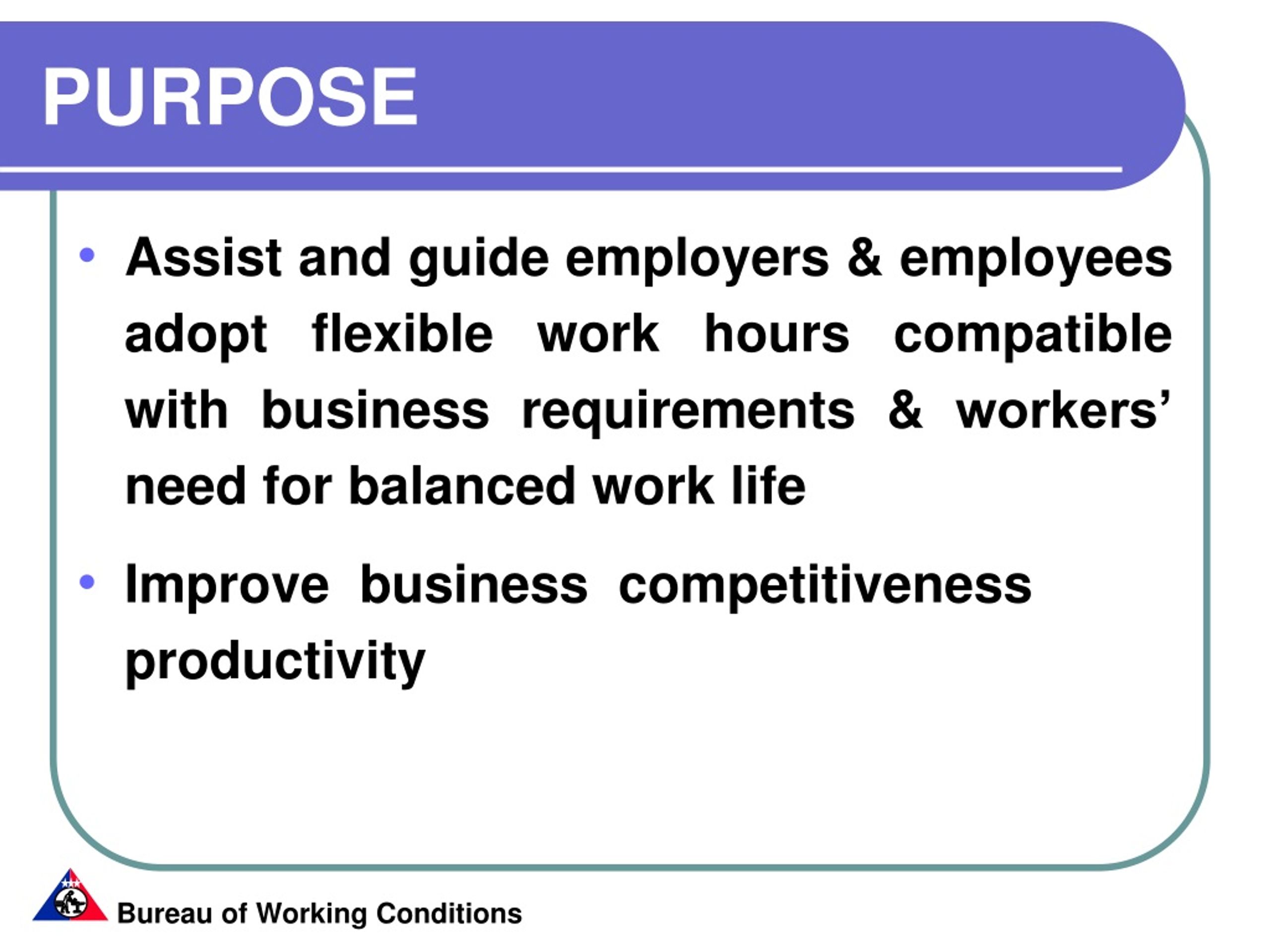 PURPOSE

• Assist and guide employers & employees adopt flexible work hours compatible with business requirements & workers' need for balanced work life

• Improve business competitiveness productivity

Bureau of Working Conditions